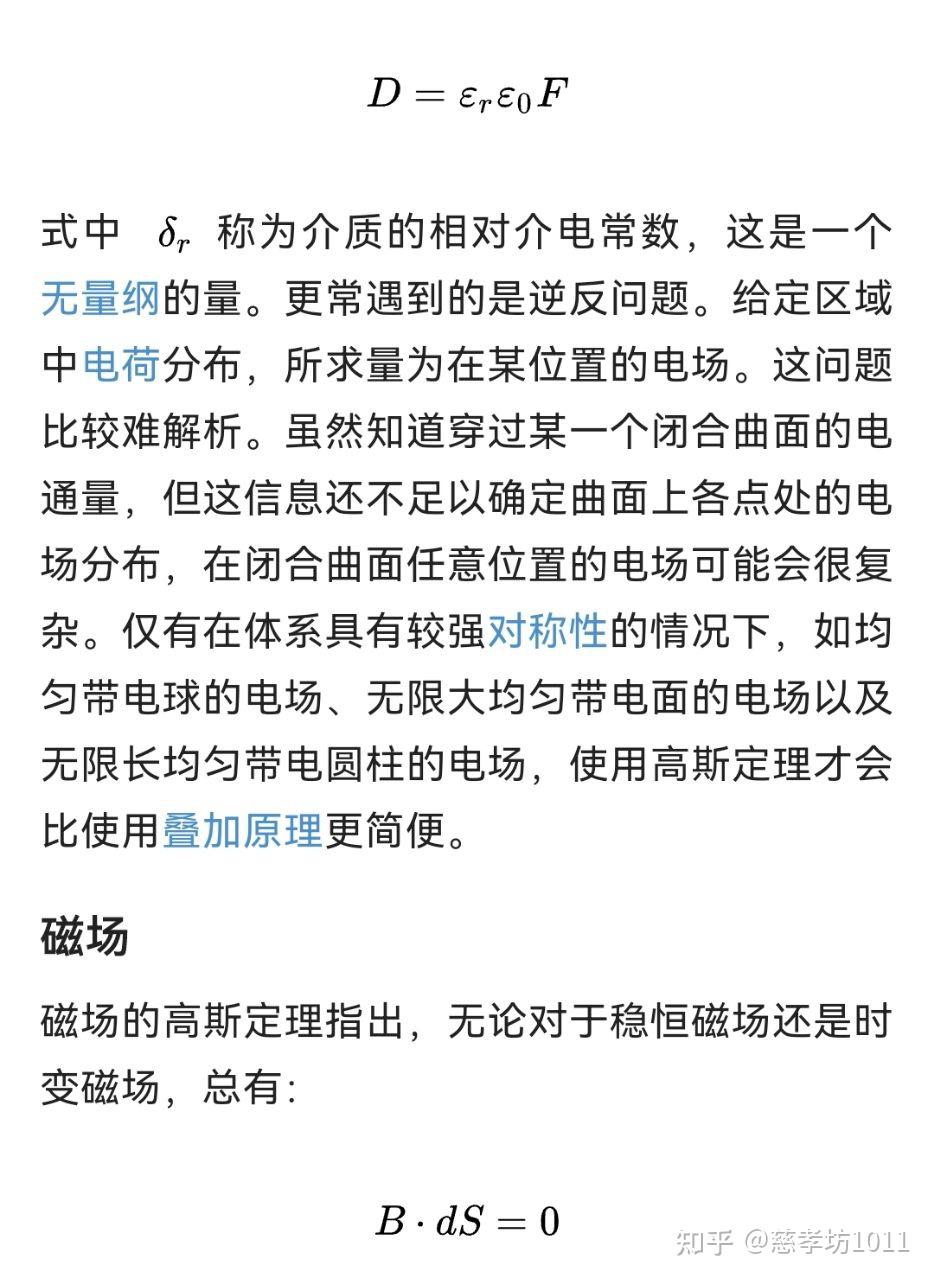 $D = \varepsilon_r \varepsilon_0 F$

式中 $\delta_r$ 称为介质的相对介电常数，这是一个无量纲的量。更常遇到的是逆反问题。给定区域中电荷分布，所求量为在某位置的电场。这问题比较难解析。虽然知道穿过某一个闭合曲面的电通量，但这信息还不足以确定曲面上各点处的电场分布，在闭合曲面任意位置的电场可能会很复杂。仅有在体系具有较强对称性的情况下，如均匀带电球的电场、无限大均匀带电面的电场以及无限长均匀带电圆柱的电场，使用高斯定理才会比使用叠加原理更简便。

磁场

磁场的高斯定理指出，无论对于稳恒磁场还是时变磁场，总有:

$B \cdot dS = 0$

知乎 @慈孝坊1011